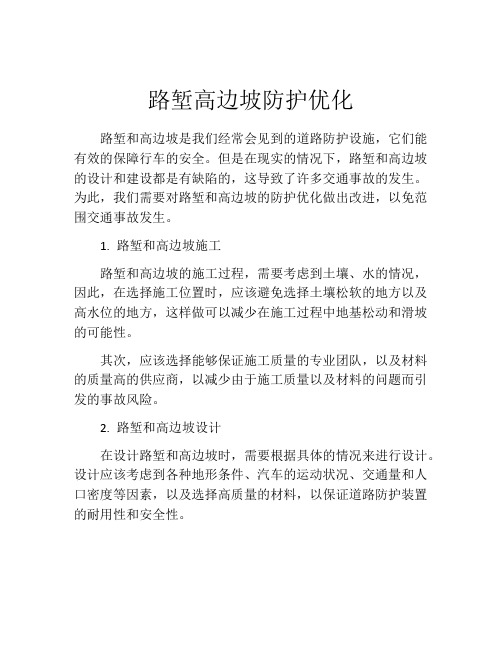 路堑高边坡防护优化

路堑和高边坡是我们经常会见到的道路防护设施，它们能有效的保障行车的安全。但是在现实的情况下，路堑和高边坡的设计和建设都是有缺陷的，这导致了许多交通事故的发生。为此，我们需要对路堑和高边坡的防护优化做出改进，以免范围交通事故发生。

1. 路堑和高边坡施工

路堑和高边坡的施工过程，需要考虑到土壤、水的情况，因此，在选择施工位置时，应该避免选择土壤松软的地方以及高水位的地方，这样做可以减少在施工过程中地基松动和滑坡的可能性。

其次，应该选择能够保证施工质量的专业团队，以及材料的质量高的供应商，以减少由于施工质量以及材料的问题而引发的事故风险。

2. 路堑和高边坡设计

在设计路堑和高边坡时，需要根据具体的情况来进行设计。设计应该考虑到各种地形条件、汽车的运动状况、交通量和人口密度等因素，以及选择高质量的材料，以保证道路防护装置的耐用性和安全性。